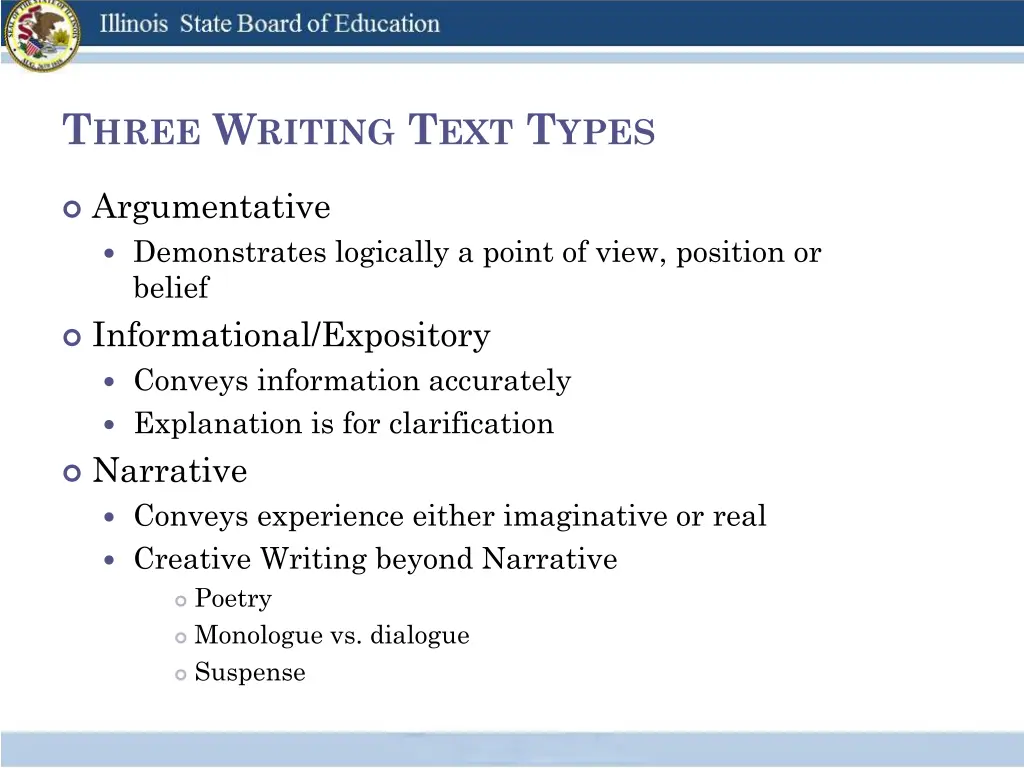 Illinois State Board of Education

THREE WRITING TEXT TYPES

Argumentative
Demonstrates logically a point of view, position or belief

Informational/Expository
Conveys information accurately
Explanation is for clarification

Narrative
Conveys experience either imaginative or real
Creative Writing beyond Narrative
Poetry
Monologue vs. dialogue
Suspense